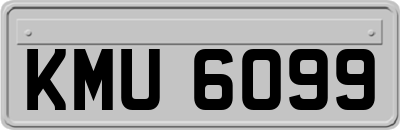 KMU 6099